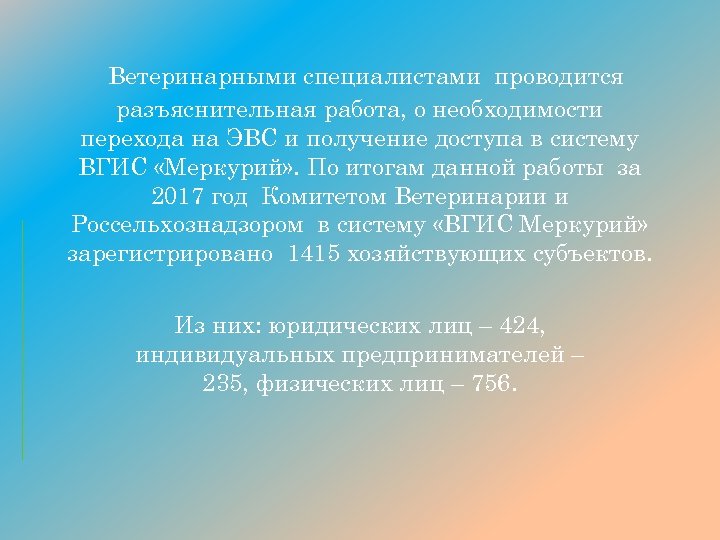 Ветеринарными специалистами проводится разъяснительная работа, о необходимости перехода на ЭВС и получение доступа в систему ВГИС «Меркурий». По итогам данной работы за 2017 год Комитетом Ветеринарии и Россельхознадзором в систему «ВГИС Меркурий» зарегистрировано 1415 хозяйствующих субъектов.

Из них: юридических лиц – 424, индивидуальных предпринимателей – 235, физических лиц – 756.